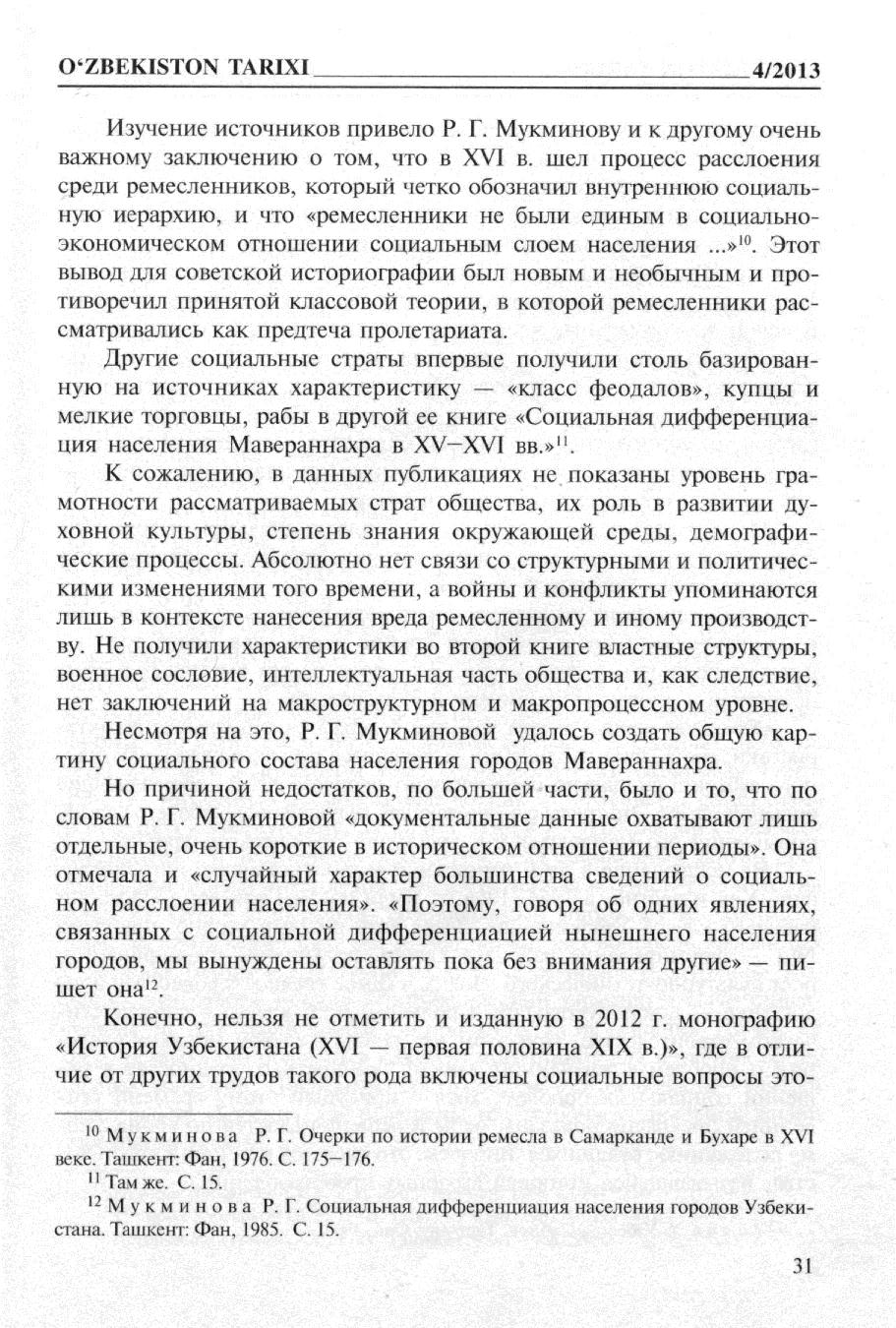 O‘ZBEKISTON TARIXI 4/2013

Изучение источников привело Р. Г. Мукминову и к другому очень важному заключению о том, что в XVI в. шел процесс расслоения среди ремесленников, который четко обозначил внутреннюю социальную иерархию, и что «ремесленники не были единым в социально-экономическом отношении социальным слоем населения ...»$^{10}$. Этот вывод для советской историографии был новым и необычным и противоречил принятой классовой теории, в которой ремесленники рассматривались как предтеча пролетариата.

Другие социальные страты впервые получили столь базированную на источниках характеристику — «класс феодалов», купцы и мелкие торговцы, рабы в другой ее книге «Социальная дифференциация населения Мавераннахра в XV–XVI вв.»$^{11}$.

К сожалению, в данных публикациях не показаны уровень грамотности рассматриваемых страт общества, их роль в развитии духовной культуры, степень знания окружающей среды, демографические процессы. Абсолютно нет связи со структурными и политическими изменениями того времени, а войны и конфликты упоминаются лишь в контексте нанесения вреда ремесленному и иному производству. Не получили характеристики во второй книге властные структуры, военное сословие, интеллектуальная часть общества и, как следствие, нет заключений на макроструктурном и макропроцессном уровне.

Несмотря на это, Р. Г. Мукминовой удалось создать общую картину социального состава населения городов Мавераннахра.

Но причиной недостатков, по большей части, было и то, что по словам Р. Г. Мукминовой «документальные данные охватывают лишь отдельные, очень короткие в историческом отношении периоды». Она отмечала и «случайный характер большинства сведений о социальном расслоении населения». «Поэтому, говоря об одних явлениях, связанных с социальной дифференциацией нынешнего населения городов, мы вынуждены оставлять пока без внимания другие» — пишет она$^{12}$.

Конечно, нельзя не отметить и изданную в 2012 г. монографию «История Узбекистана (XVI — первая половина XIX в.)», где в отличие от других трудов такого рода включены социальные вопросы это-

$^{10}$ Мукминова Р. Г. Очерки по истории ремесла в Самарканде и Бухаре в XVI веке. Ташкент: Фан, 1976. С. 175–176.

$^{11}$ Там же. С. 15.

$^{12}$ Мукминова Р. Г. Социальная дифференциация населения городов Узбекистана. Ташкент: Фан, 1985. С. 15.

31